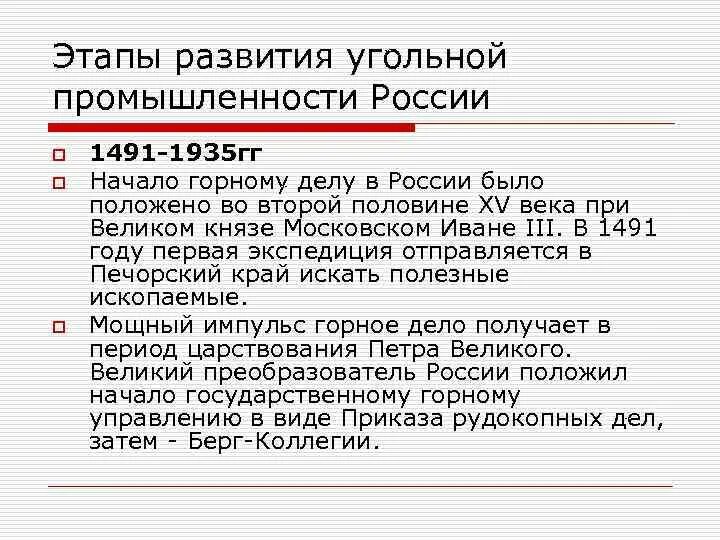 Этапы развития угольной промышленности России

1491-1935гг

Начало горному делу в России было положено во второй половине XV века при Великом князе Московском Иване III. В 1491 году первая экспедиция отправляется в Печорский край искать полезные ископаемые.

Мощный импульс горное дело получает в период царствования Петра Великого. Великий преобразователь России положил начало государственному горному управлению в виде Приказа рудокопных дел, затем - Берг-Коллегии.